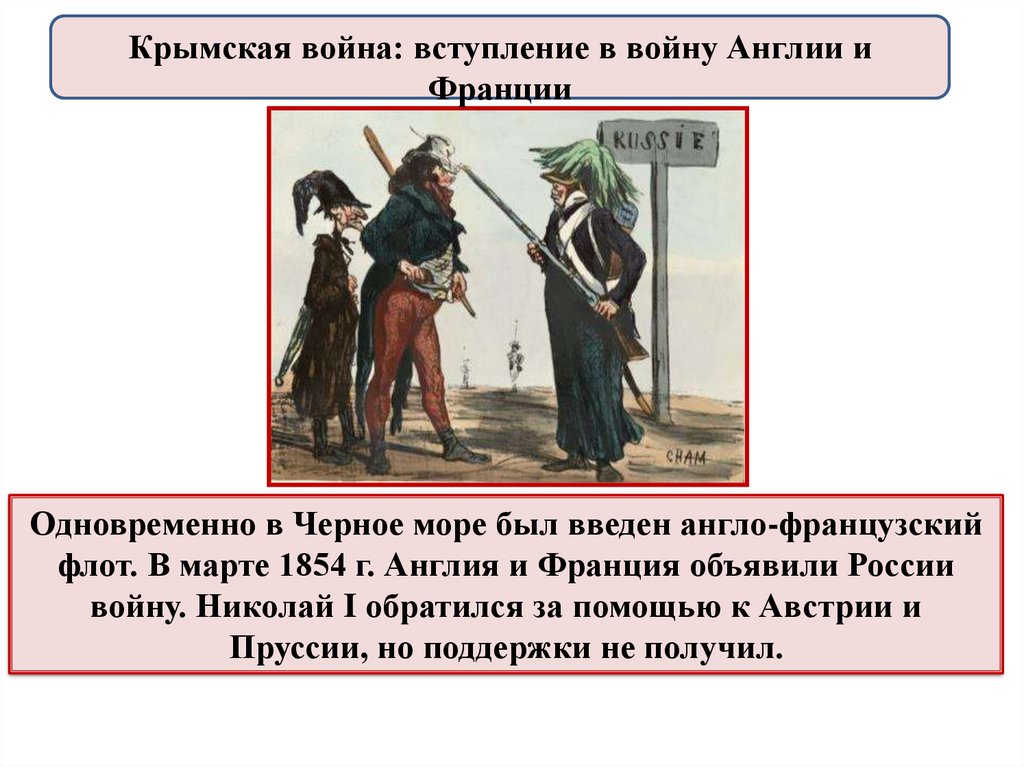 Крымская война: вступление в войну Англии и Франции

RUSSIE

CHAM

Одновременно в Черное море был введен англо-французский флот. В марте 1854 г. Англия и Франция объявили России войну. Николай I обратился за помощью к Австрии и Пруссии, но поддержки не получил.